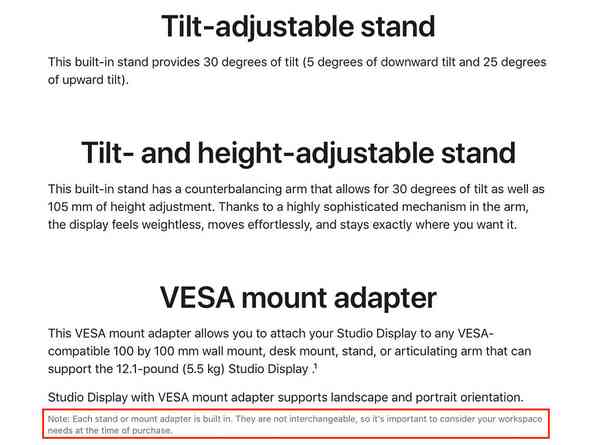 Tilt-adjustable stand

This built-in stand provides 30 degrees of tilt (5 degrees of downward tilt and 25 degrees of upward tilt).

Tilt- and height-adjustable stand

This built-in stand has a counterbalancing arm that allows for 30 degrees of tilt as well as 105 mm of height adjustment. Thanks to a highly sophisticated mechanism in the arm, the display feels weightless, moves effortlessly, and stays exactly where you want it.

VESA mount adapter

This VESA mount adapter allows you to attach your Studio Display to any VESA-compatible 100 by 100 mm wall mount, desk mount, stand, or articulating arm that can support the 12.1-pound (5.5 kg) Studio Display .$^1$

Studio Display with VESA mount adapter supports landscape and portrait orientation.

Note: Each stand or mount adapter is built in. They are not interchangeable, so it's important to consider your workspace needs at the time of purchase.